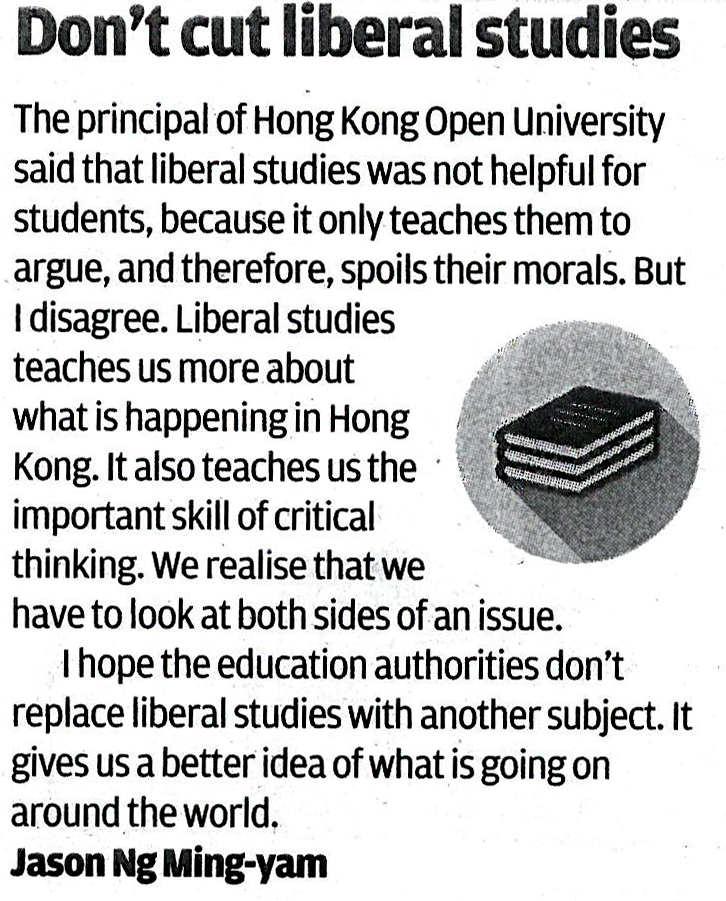 Don't cut liberal studies

The principal of Hong Kong Open University said that liberal studies was not helpful for students, because it only teaches them to argue, and therefore, spoils their morals. But I disagree. Liberal studies teaches us more about what is happening in Hong Kong. It also teaches us the important skill of critical thinking. We realise that we have to look at both sides of an issue.

I hope the education authorities don't replace liberal studies with another subject. It gives us a better idea of what is going on around the world.

Jason Ng Ming-yam